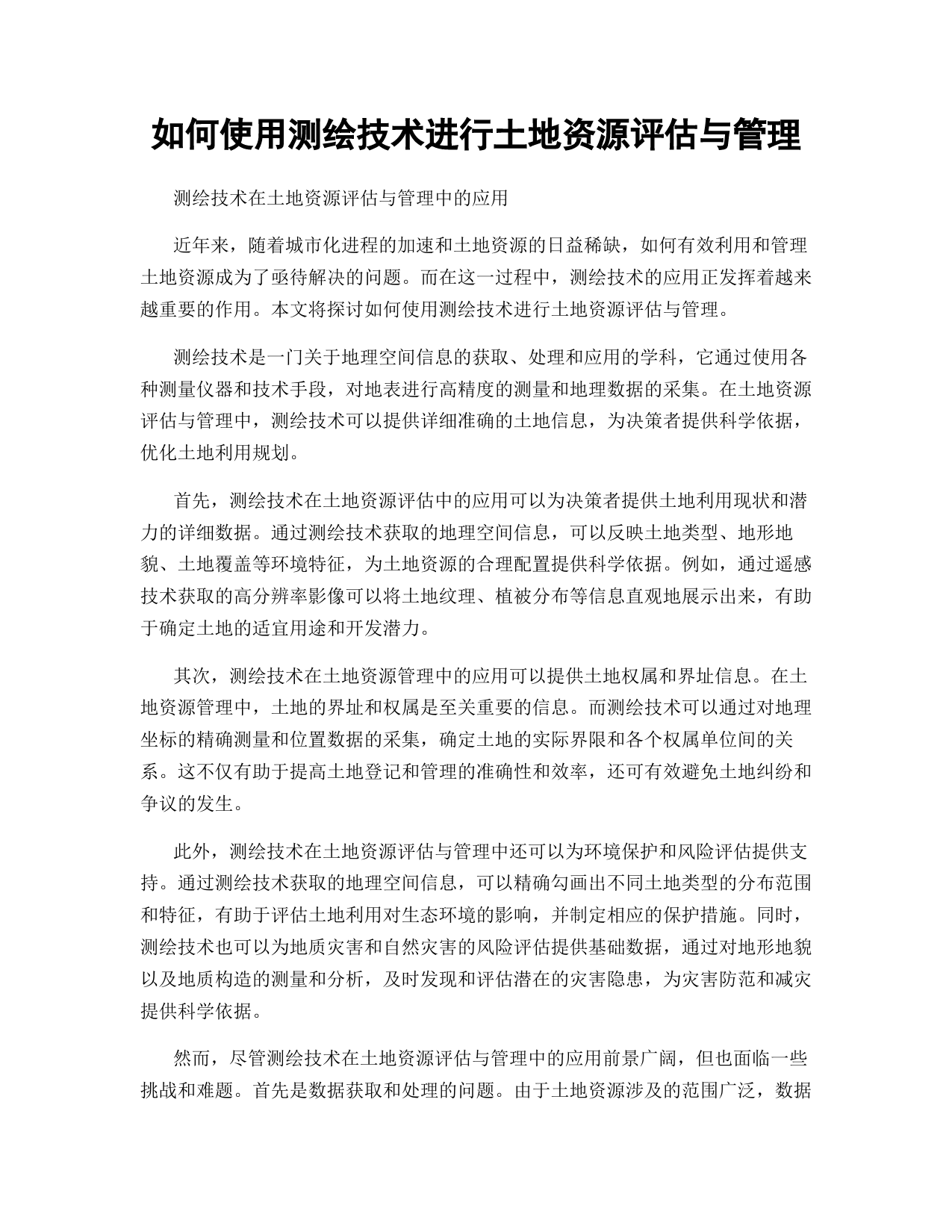 如何使用测绘技术进行土地资源评估与管理

测绘技术在土地资源评估与管理中的应用

近年来，随着城市化进程的加速和土地资源的日益稀缺，如何有效利用和管理土地资源成为了亟待解决的问题。而在这一过程中，测绘技术的应用正发挥着越来越重要的作用。本文将探讨如何使用测绘技术进行土地资源评估与管理。

测绘技术是一门关于地理空间信息的获取、处理和应用的学科，它通过使用各种测量仪器和技术手段，对地表进行高精度的测量和地理数据的采集。在土地资源评估与管理中，测绘技术可以提供详细准确的土地信息，为决策者提供科学依据，优化土地利用规划。

首先，测绘技术在土地资源评估中的应用可以为决策者提供土地利用现状和潜力的详细数据。通过测绘技术获取的地理空间信息，可以反映土地类型、地形地貌、土地覆盖等环境特征，为土地资源的合理配置提供科学依据。例如，通过遥感技术获取的高分辨率影像可以将土地纹理、植被分布等信息直观地展示出来，有助于确定土地的适宜用途和开发潜力。

其次，测绘技术在土地资源管理中的应用可以提供土地权属和界址信息。在土地资源管理中，土地的界址和权属是至关重要的信息。而测绘技术可以通过对地理坐标的精确测量和位置数据的采集，确定土地的实际界限和各个权属单位间的关系。这不仅有助于提高土地登记和管理的准确性和效率，还可有效避免土地纠纷和争议的发生。

此外，测绘技术在土地资源评估与管理中还可以为环境保护和风险评估提供支持。通过测绘技术获取的地理空间信息，可以精确勾画出不同土地类型的分布范围和特征，有助于评估土地利用对生态环境的影响，并制定相应的保护措施。同时，测绘技术也可以为地质灾害和自然灾害的风险评估提供基础数据，通过对地形地貌以及地质构造的测量和分析，及时发现和评估潜在的灾害隐患，为灾害防范和减灾提供科学依据。

然而，尽管测绘技术在土地资源评估与管理中的应用前景广阔，但也面临一些挑战和难题。首先是数据获取和处理的问题。由于土地资源涉及的范围广泛，数据